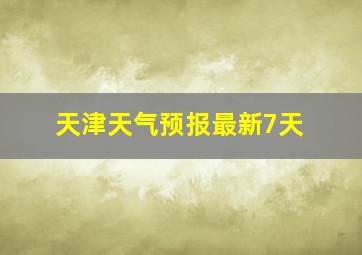 天津天气预报最新7天